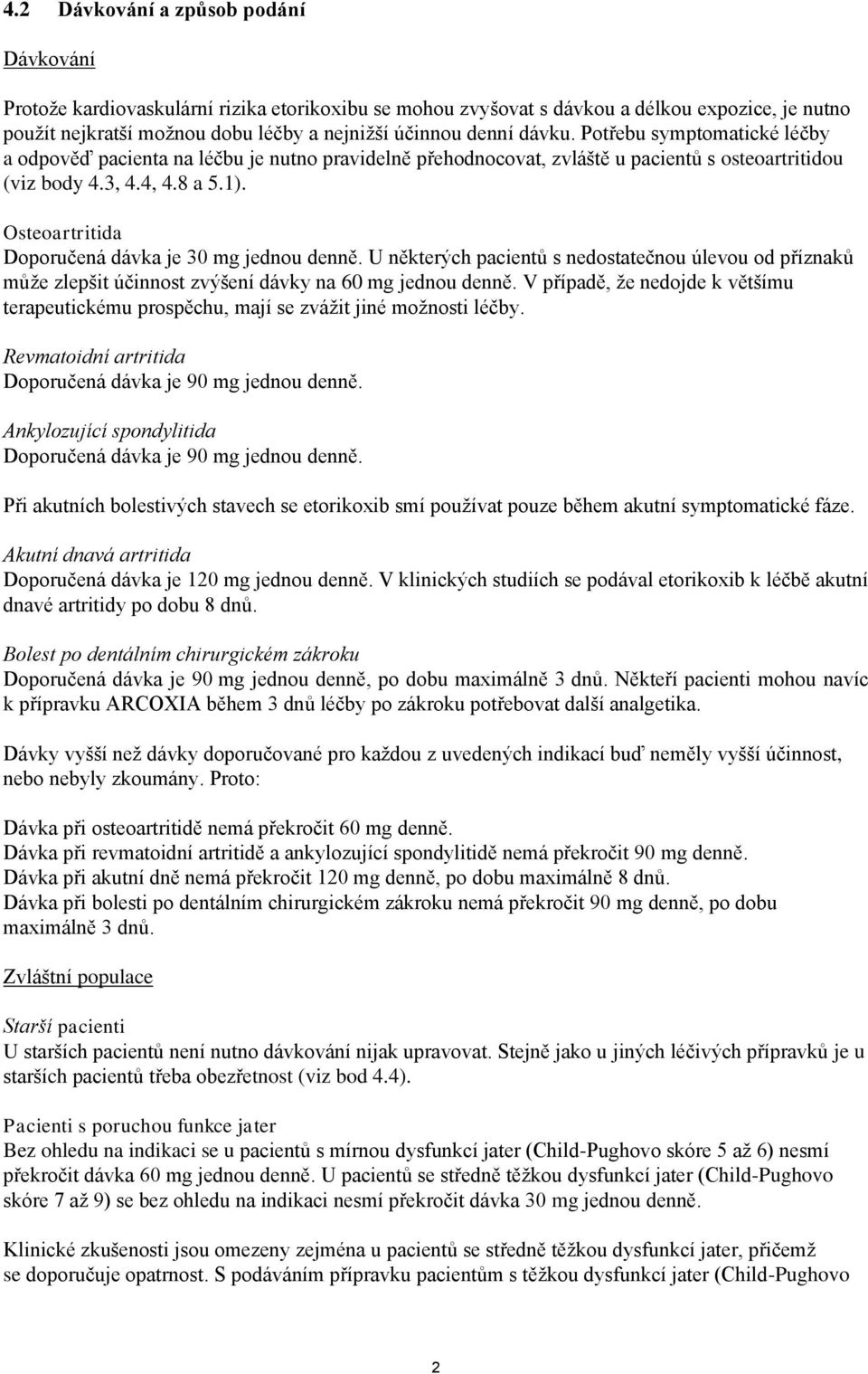 4.2 Dávkování a způsob podání

Dávkování

Protože kardiovaskulární rizika etorikoxibu se mohou zvyšovat s dávkou a délkou expozice, je nutno použít nejkratší možnou dobu léčby a nejnižší účinnou denní dávku. Potřebu symptomatické léčby a odpověď pacienta na léčbu je nutno pravidelně přehodnocovat, zvláště u pacientů s osteoartritidou (viz body 4.3, 4.4, 4.8 a 5.1).

Osteoartritida
Doporučená dávka je 30 mg jednou denně. U některých pacientů s nedostatečnou úlevou od příznaků může zlepšit účinnost zvýšení dávky na 60 mg jednou denně. V případě, že nedojde k většímu terapeutickému prospěchu, mají se zvážit jiné možnosti léčby.

Revmatoidní artritida
Doporučená dávka je 90 mg jednou denně.

Ankylozující spondylitida
Doporučená dávka je 90 mg jednou denně.

Při akutních bolestivých stavech se etorikoxib smí používat pouze během akutní symptomatické fáze.

Akutní dnavá artritida
Doporučená dávka je 120 mg jednou denně. V klinických studiích se podával etorikoxib k léčbě akutní dnavé artritidy po dobu 8 dnů.

Bolest po dentálním chirurgickém zákroku
Doporučená dávka je 90 mg jednou denně, po dobu maximálně 3 dnů. Někteří pacienti mohou navíc k přípravku ARCOXIA během 3 dnů léčby po zákroku potřebovat další analgetika.

Dávky vyšší než dávky doporučované pro každou z uvedených indikací buď neměly vyšší účinnost, nebo nebyly zkoumány. Proto:

Dávka při osteoartritidě nemá překročit 60 mg denně.
Dávka při revmatoidní artritidě a ankylozující spondylitidě nemá překročit 90 mg denně.
Dávka při akutní dně nemá překročit 120 mg denně, po dobu maximálně 8 dnů.
Dávka při bolesti po dentálním chirurgickém zákroku nemá překročit 90 mg denně, po dobu maximálně 3 dnů.

Zvláštní populace

Starší pacienti
U starších pacientů není nutno dávkování nijak upravovat. Stejně jako u jiných léčivých přípravků je u starších pacientů třeba obezřetnost (viz bod 4.4).

Pacienti s poruchou funkce jater
Bez ohledu na indikaci se u pacientů s mírnou dysfunkcí jater (Child-Pughovo skóre 5 až 6) nesmí překročit dávka 60 mg jednou denně. U pacientů se středně těžkou dysfunkcí jater (Child-Pughovo skóre 7 až 9) se bez ohledu na indikaci nesmí překročit dávka 30 mg jednou denně.

Klinické zkušenosti jsou omezeny zejména u pacientů se středně těžkou dysfunkcí jater, přičemž se doporučuje opatrnost. S podáváním přípravku pacientům s těžkou dysfunkcí jater (Child-Pughovo

2